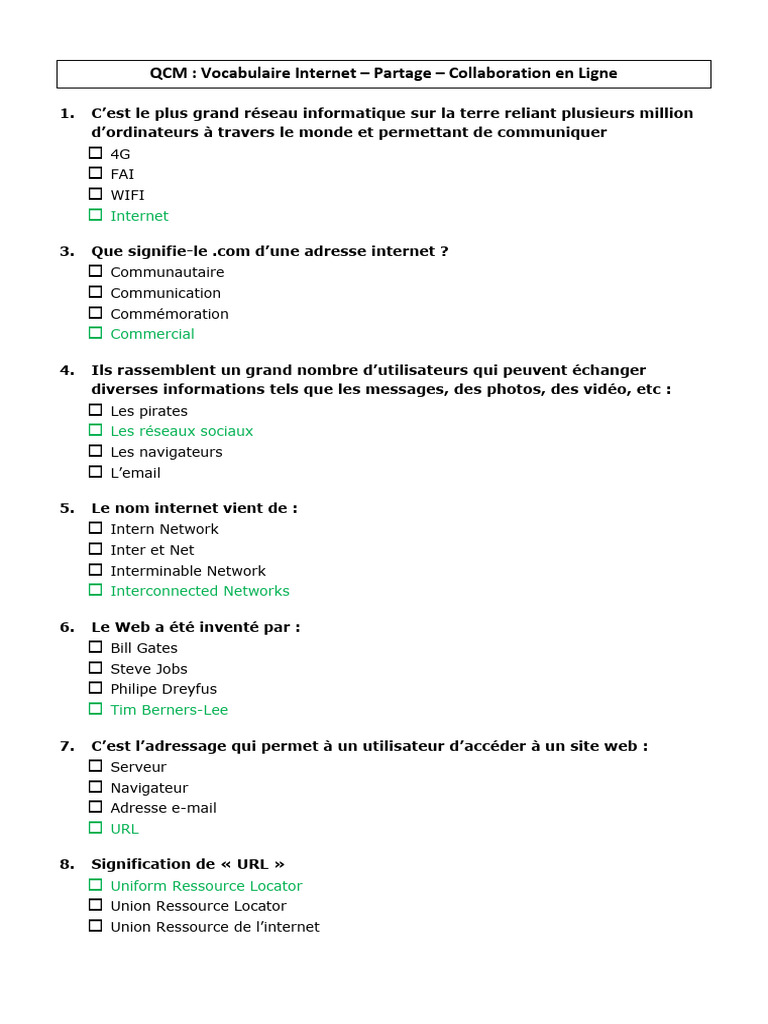 QCM : Vocabulaire Internet – Partage – Collaboration en Ligne

1. C'est le plus grand réseau informatique sur la terre reliant plusieurs million d'ordinateurs à travers le monde et permettant de communiquer
☐ 4G
☐ FAI
☐ WIFI
☐ Internet

3. Que signifie-le .com d'une adresse internet ?
☐ Communautaire
☐ Communication
☐ Commémoration
☐ Commercial

4. Ils rassemblent un grand nombre d'utilisateurs qui peuvent échanger diverses informations tels que les messages, des photos, des vidéo, etc :
☐ Les pirates
☐ Les réseaux sociaux
☐ Les navigateurs
☐ L'email

5. Le nom internet vient de :
☐ Intern Network
☐ Inter et Net
☐ Interminable Network
☐ Interconnected Networks

6. Le Web a été inventé par :
☐ Bill Gates
☐ Steve Jobs
☐ Philipe Dreyfus
☐ Tim Berners-Lee

7. C'est l'adressage qui permet à un utilisateur d'accéder à un site web :
☐ Serveur
☐ Navigateur
☐ Adresse e-mail
☐ URL

8. Signification de « URL »
☐ Uniform Ressource Locator
☐ Union Ressource Locator
☐ Union Ressource de l'internet